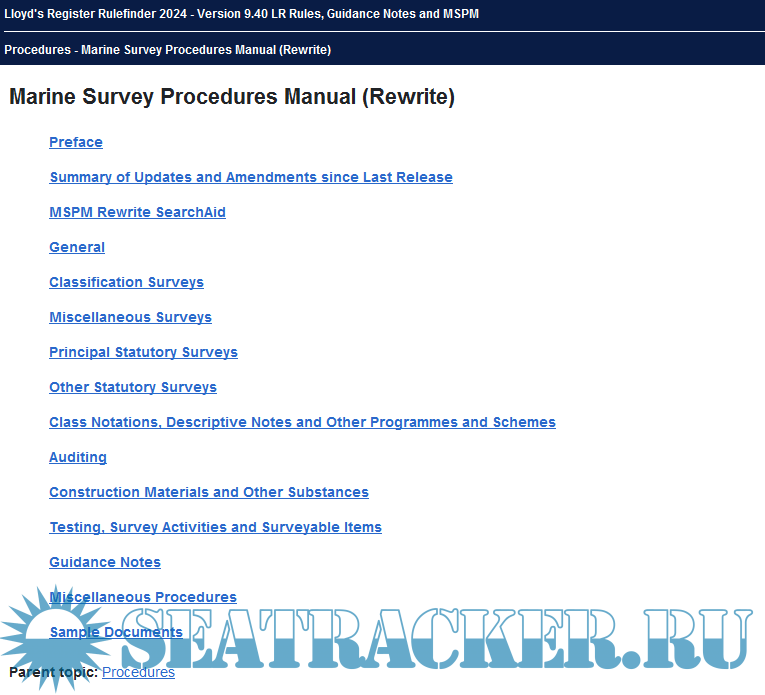 Lloyd's Register Rulefinder 2024 - Version 9.40 LR Rules, Guidance Notes and MSPM

Procedures - Marine Survey Procedures Manual (Rewrite)

Marine Survey Procedures Manual (Rewrite)

Preface

Summary of Updates and Amendments since Last Release

MSPM Rewrite SearchAid

General

Classification Surveys

Miscellaneous Surveys

Principal Statutory Surveys

Other Statutory Surveys

Class Notations, Descriptive Notes and Other Programmes and Schemes

Auditing

Construction Materials and Other Substances

Testing, Survey Activities and Surveyable Items

Guidance Notes

Miscellaneous Procedures

Sample Documents

SEATRACKER.RU

Parent topic: Procedures